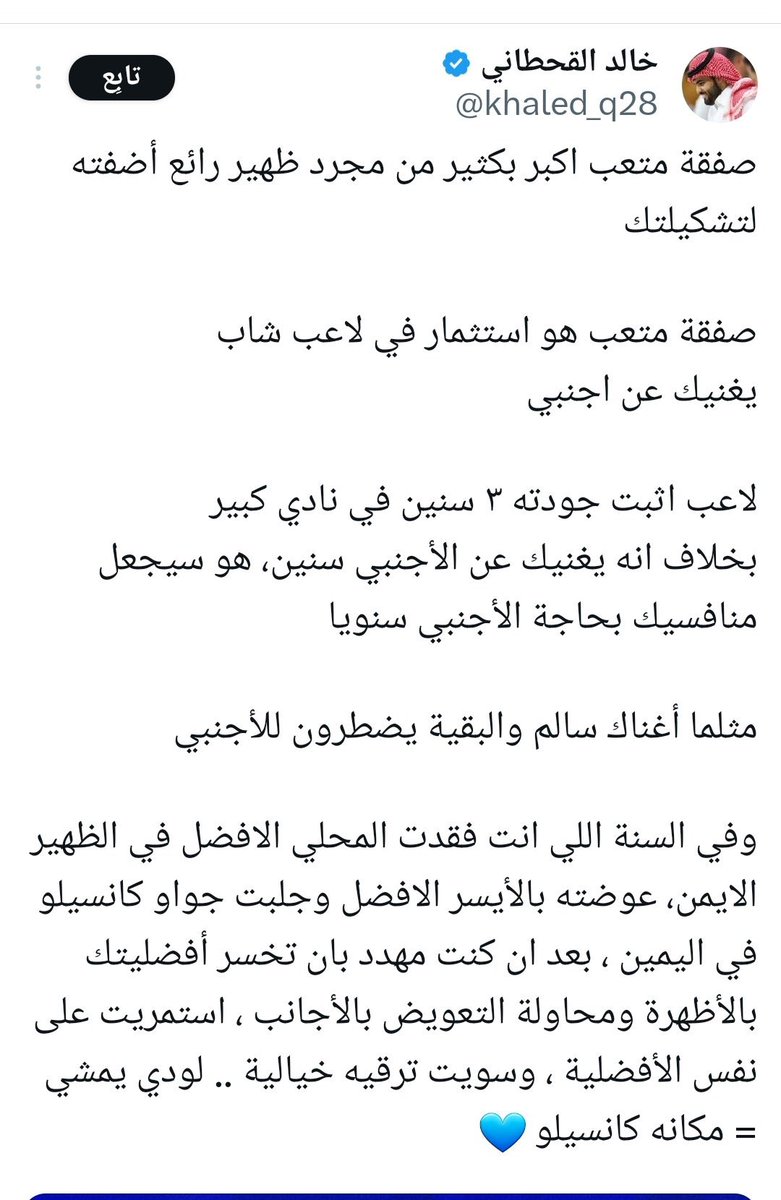 خالد القحطاني
@khaled_q28
تابِع

صفقة متعب اكبر بكثير من مجرد ظهير رائع أضفته لتشكيلتك

صفقة متعب هو استثمار في لاعب شاب
يغنيك عن اجنبي

لاعب اثبت جودته ٣ سنين في نادي كبير
بخلاف انه يغنيك عن الأجنبي سنين، هو سيجعل منافسيك بحاجة الأجنبي سنويا

مثلما أغناك سالم والبقية يضطرون للأجنبي

وفي السنة اللي انت فقدت المحلي الافضل في الظهير الايمن، عوضته بالأيسر الافضل وجلبت جواو كانسيلو في اليمين ، بعد ان كنت مهدد بان تخسر أفضليتك بالأظهرة ومحاولة التعويض بالأجانب ، استمريت على نفس الأفضلية ، وسويت ترقيه خيالية .. لودي يمشي = مكانه كانسيلو 💙